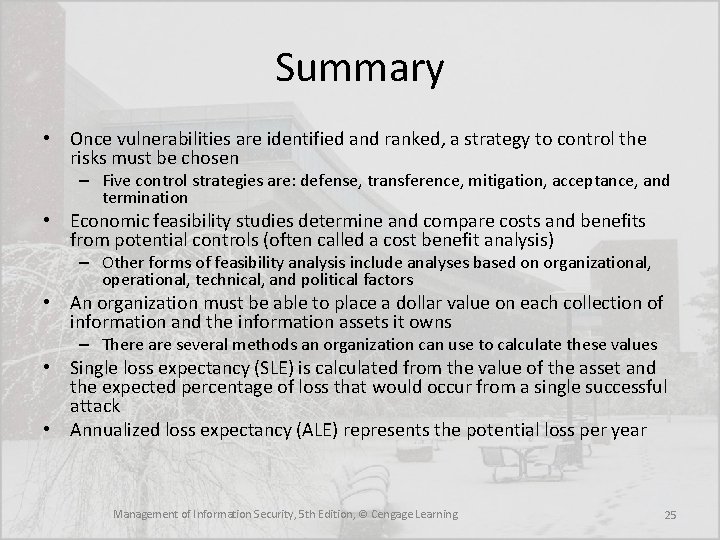 Summary

• Once vulnerabilities are identified and ranked, a strategy to control the risks must be chosen
– Five control strategies are: defense, transference, mitigation, acceptance, and termination
• Economic feasibility studies determine and compare costs and benefits from potential controls (often called a cost benefit analysis)
– Other forms of feasibility analysis include analyses based on organizational, operational, technical, and political factors
• An organization must be able to place a dollar value on each collection of information and the information assets it owns
– There are several methods an organization can use to calculate these values
• Single loss expectancy (SLE) is calculated from the value of the asset and the expected percentage of loss that would occur from a single successful attack
• Annualized loss expectancy (ALE) represents the potential loss per year

Management of Information Security, 5th Edition, © Cengage Learning

25